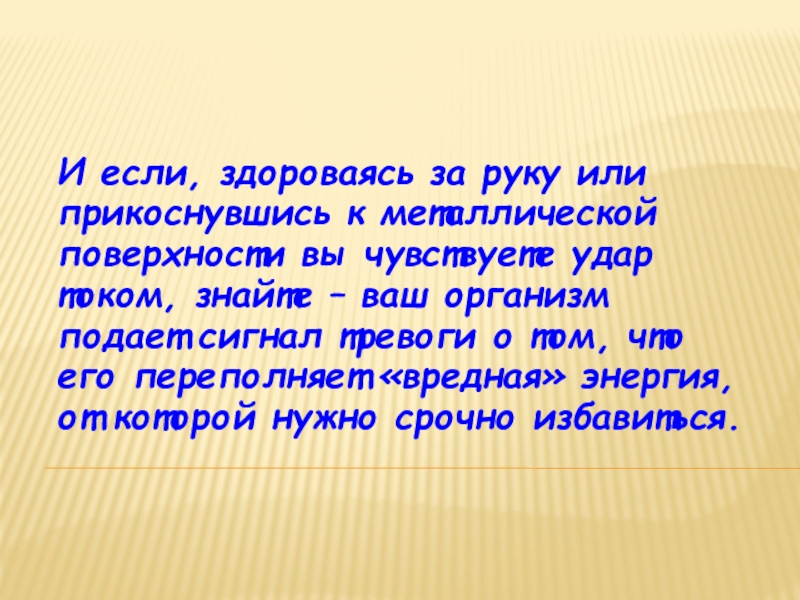 И если, здороваясь за руку или прикоснувшись к металлической поверхности вы чувствуете удар током, знайте – ваш организм подает сигнал тревоги о том, что его переполняет «вредная» энергия, от которой нужно срочно избавиться.